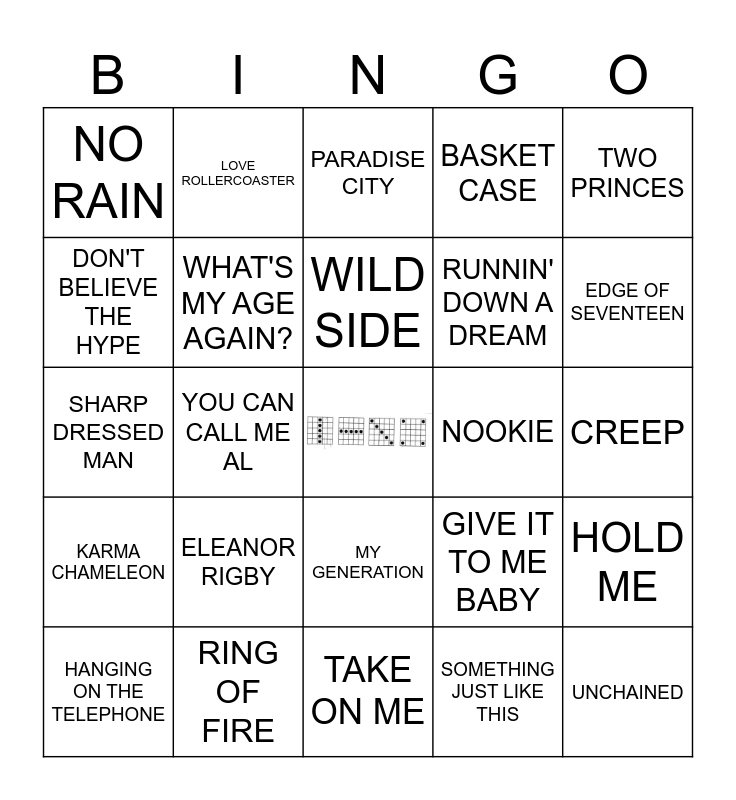 | B | I | N | G | O |
|---|---|---|---|---|
| NO RAIN | LOVE ROLLERCOASTER | PARADISE CITY | BASKET CASE | TWO PRINCES |
| DON'T BELIEVE THE HYPE | WHAT'S MY AGE AGAIN? | WILD SIDE | RUNNIN' DOWN A DREAM | EDGE OF SEVENTEEN |
| SHARP DRESSED MAN | YOU CAN CALL ME AL | | NOOKIE | CREEP |
| KARMA CHAMELEON | ELEANOR RIGBY | MY GENERATION | GIVE IT TO ME BABY | HOLD ME |
| HANGING ON THE TELEPHONE | RING OF FIRE | TAKE ON ME | SOMETHING JUST LIKE THIS | UNCHAINED |